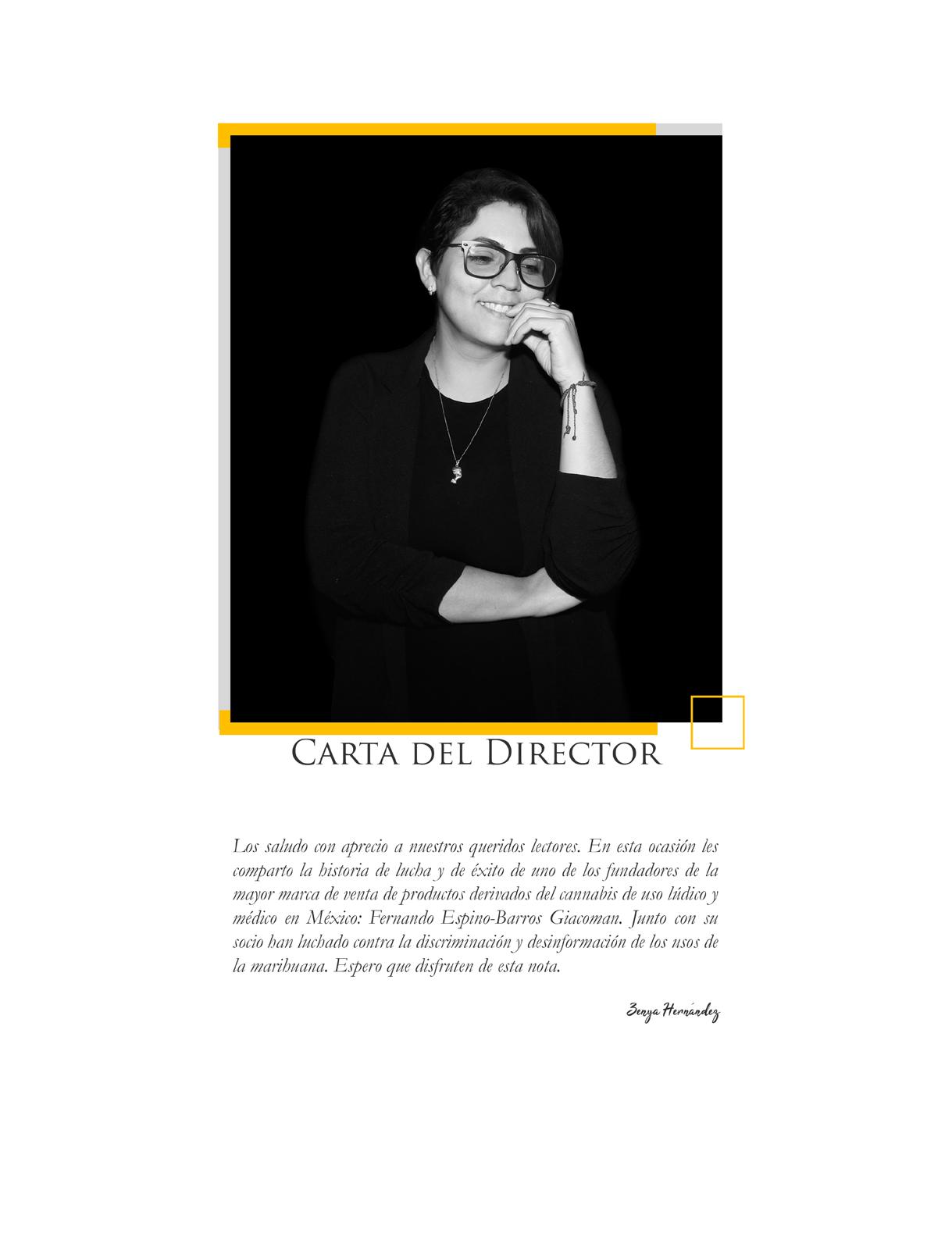 Carta del Director

Los saludo con aprecio a nuestros queridos lectores. En esta ocasión les comparto la historia de lucha y de éxito de uno de los fundadores de la mayor marca de venta de productos derivados del cannabis de uso lúdico y médico en México: Fernando Espino-Barros Giacoman. Junto con su socio han luchado contra la discriminación y desinformación de los usos de la marihuana. Espero que disfruten de esta nota.

Zenya Hernández